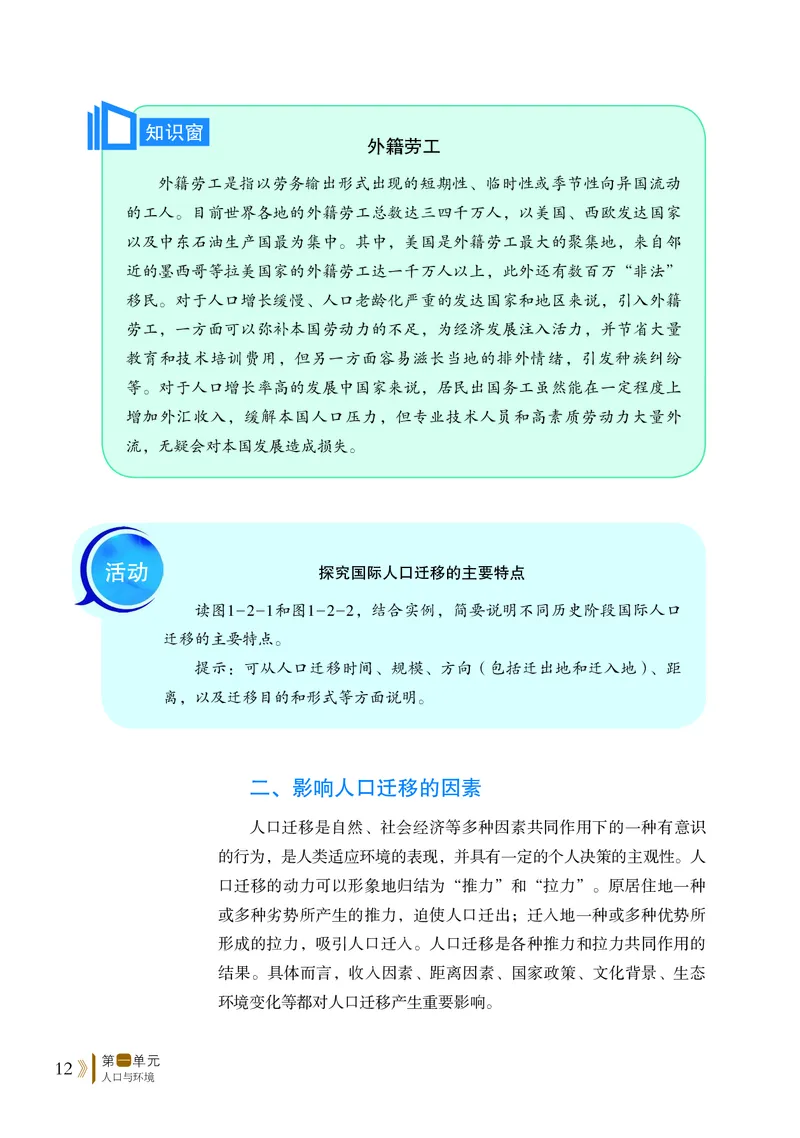 知识窗

外籍劳工

外籍劳工是指以劳务输出形式出现的短期性、临时性或季节性向异国流动的工人。目前世界各地的外籍劳工总数达三四千万人，以美国、西欧发达国家以及中东石油生产国最为集中。其中，美国是外籍劳工最大的聚集地，来自邻近的墨西哥等拉美国家的外籍劳工达一千万人以上，此外还有数百万“非法”移民。对于人口增长缓慢、人口老龄化严重的发达国家和地区来说，引入外籍劳工，一方面可以弥补本国劳动力的不足，为经济发展注入活力，并节省大量教育和技术培训费用，但另一方面容易滋长当地的排外情绪，引发种族纠纷等。对于人口增长率高的发展中国家来说，居民出国务工虽然能在一定程度上增加外汇收入，缓解本国人口压力，但专业技术人员和高素质劳动力大量外流，无疑会对本国发展造成损失。

活动

探究国际人口迁移的主要特点

读图1-2-1和图1-2-2，结合实例，简要说明不同历史阶段国际人口迁移的主要特点。

提示：可从人口迁移时间、规模、方向（包括迁出地和迁入地）、距离，以及迁移目的和形式等方面说明。

二、影响人口迁移的因素

人口迁移是自然、社会经济等多种因素共同作用下的一种有意识的行为，是人类适应环境的表现，并具有一定的个人决策的主观性。人口迁移的动力可以形象地归结为“推力”和“拉力”。原居住地一种或多种劣势所产生的推力，迫使人口迁出；迁入地一种或多种优势所形成的拉力，吸引人口迁入。人口迁移是各种推力和拉力共同作用的结果。具体而言，收入因素、距离因素、国家政策、文化背景、生态环境变化等都对人口迁移产生重要影响。

12 第一单元 人口与环境